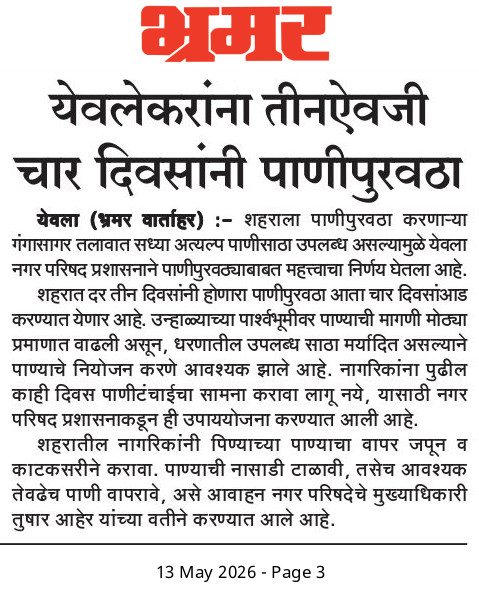 भ्रमर

येवलेकरांना तीनऐवजी चार दिवसांनी पाणीपुरवठा

येवला (भ्रमर वार्ताहर) :– शहराला पाणीपुरवठा करणाऱ्या गंगासागर तलावात सध्या अत्यल्प पाणीसाठा उपलब्ध असल्यामुळे येवला नगर परिषद प्रशासनाने पाणीपुरवठ्याबाबत महत्त्वाचा निर्णय घेतला आहे.

शहरात दर तीन दिवसांनी होणारा पाणीपुरवठा आता चार दिवसांआड करण्यात येणार आहे. उन्हाळ्याच्या पार्श्वभूमीवर पाण्याची मागणी मोठ्या प्रमाणात वाढली असून, धरणातील उपलब्ध साठा मर्यादित असल्याने पाण्याचे नियोजन करणे आवश्यक झाले आहे. नागरिकांना पुढील काही दिवस पाणीटंचाईचा सामना करावा लागू नये, यासाठी नगर परिषद प्रशासनाकडून ही उपाययोजना करण्यात आली आहे.

शहरातील नागरिकांनी पिण्याच्या पाण्याचा वापर जपून व काटकसरीने करावा. पाण्याची नासाडी टाळावी, तसेच आवश्यक तेवढेच पाणी वापरावे, असे आवाहन नगर परिषदेचे मुख्याधिकारी तुषार आहेर यांच्या वतीने करण्यात आले आहे.

13 May 2026 - Page 3